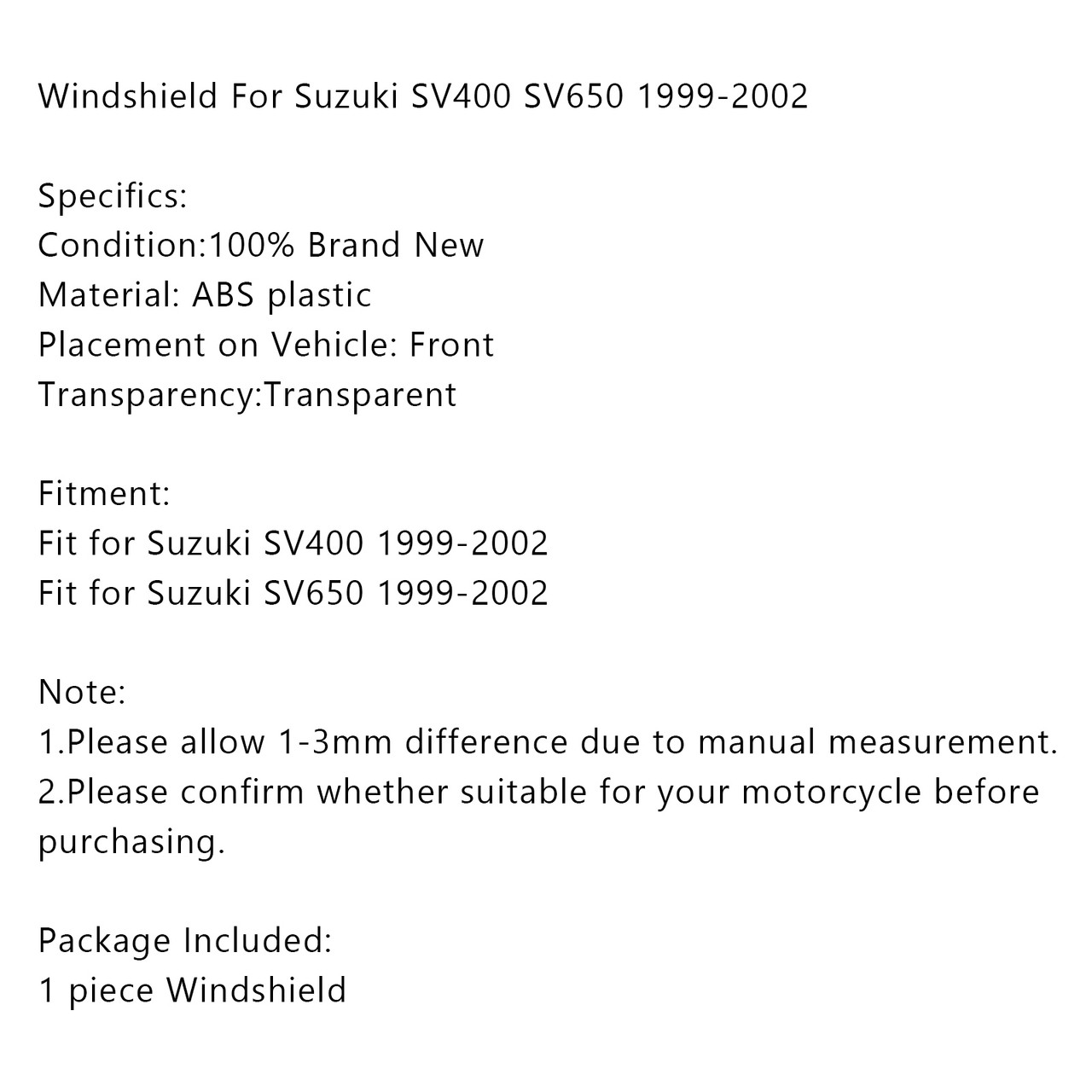 Windshield For Suzuki SV400 SV650 1999-2002

Specifics:
Condition:100% Brand New
Material: ABS plastic
Placement on Vehicle: Front
Transparency:Transparent

Fitment:
Fit for Suzuki SV400 1999-2002
Fit for Suzuki SV650 1999-2002

Note:
1.Please allow 1-3mm difference due to manual measurement.
2.Please confirm whether suitable for your motorcycle before purchasing.

Package Included:
1 piece Windshield